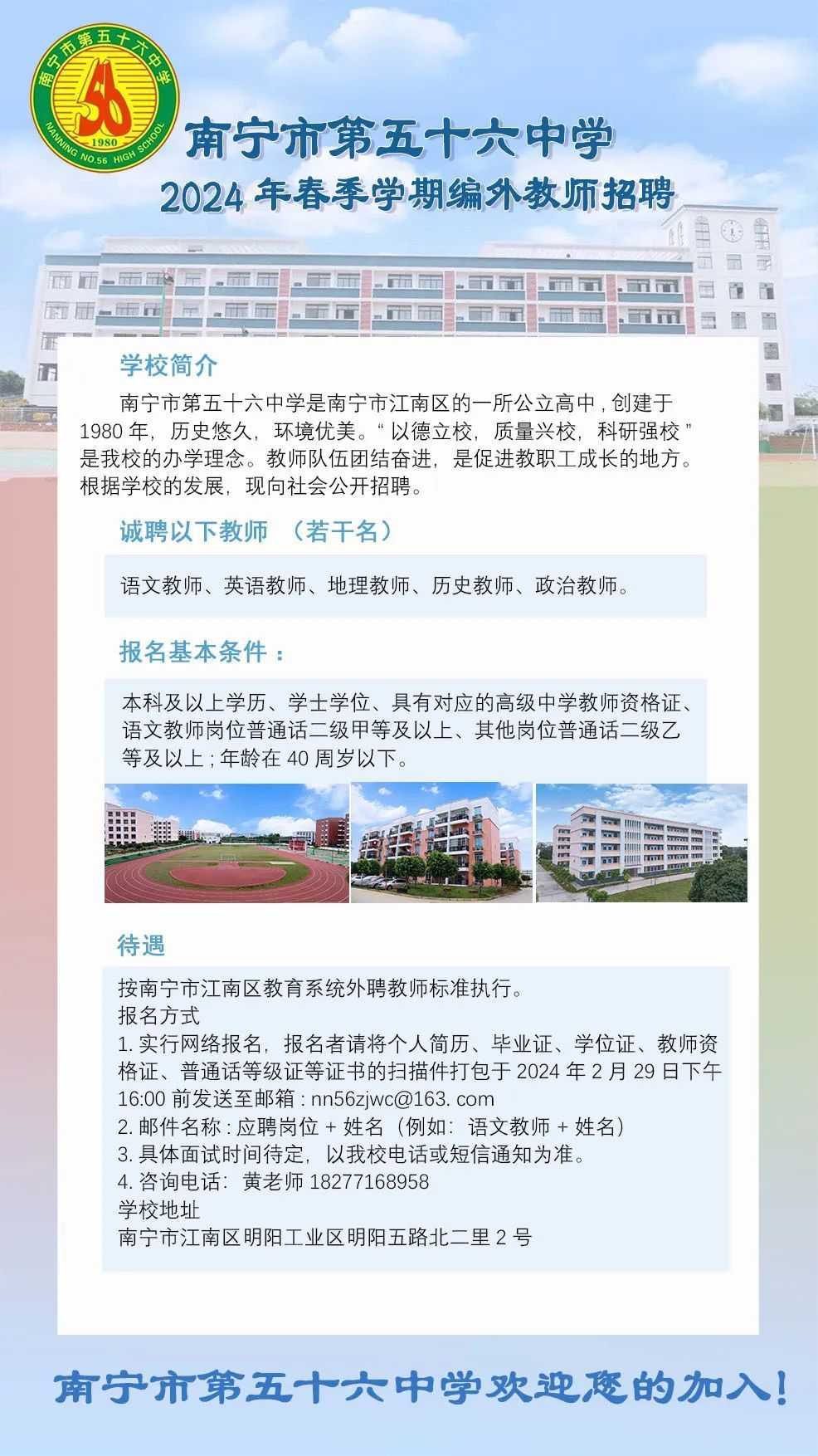 南宁市第五十六中学
56
1980
NANNING NO.56 HIGH SCHOOL

南宁市第五十六中学
2024 年春季学期编外教师招聘

学校简介

南宁市第五十六中学是南宁市江南区的一所公立高中，创建于 1980 年，历史悠久，环境优美。“以德立校，质量兴校，科研强校”是我校的办学理念。教师队伍团结奋进，是促进教职工成长的地方。根据学校的发展，现向社会公开招聘。

诚聘以下教师 （若干名）

语文教师、英语教师、地理教师、历史教师、政治教师。

报名基本条件：

本科及以上学历、学士学位、具有对应的高级中学教师资格证、语文教师岗位普通话二级甲等及以上、其他岗位普通话二级乙等及以上；年龄在 40 周岁以下。

待遇

按南宁市江南区教育系统外聘教师标准执行。
报名方式
1. 实行网络报名，报名者请将个人简历、毕业证、学位证、教师资格证、普通话等级证等证书的扫描件打包于 2024 年 2 月 29 日下午 16:00 前发送至邮箱：nn56zjwc@163. com
2. 邮件名称：应聘岗位 + 姓名（例如：语文教师 + 姓名）
3. 具体面试时间待定，以我校电话或短信通知为准。
4. 咨询电话：黄老师 18277168958
学校地址
南宁市江南区明阳工业区明阳五路北二里 2 号

南宁市第五十六中学欢迎您的加入！